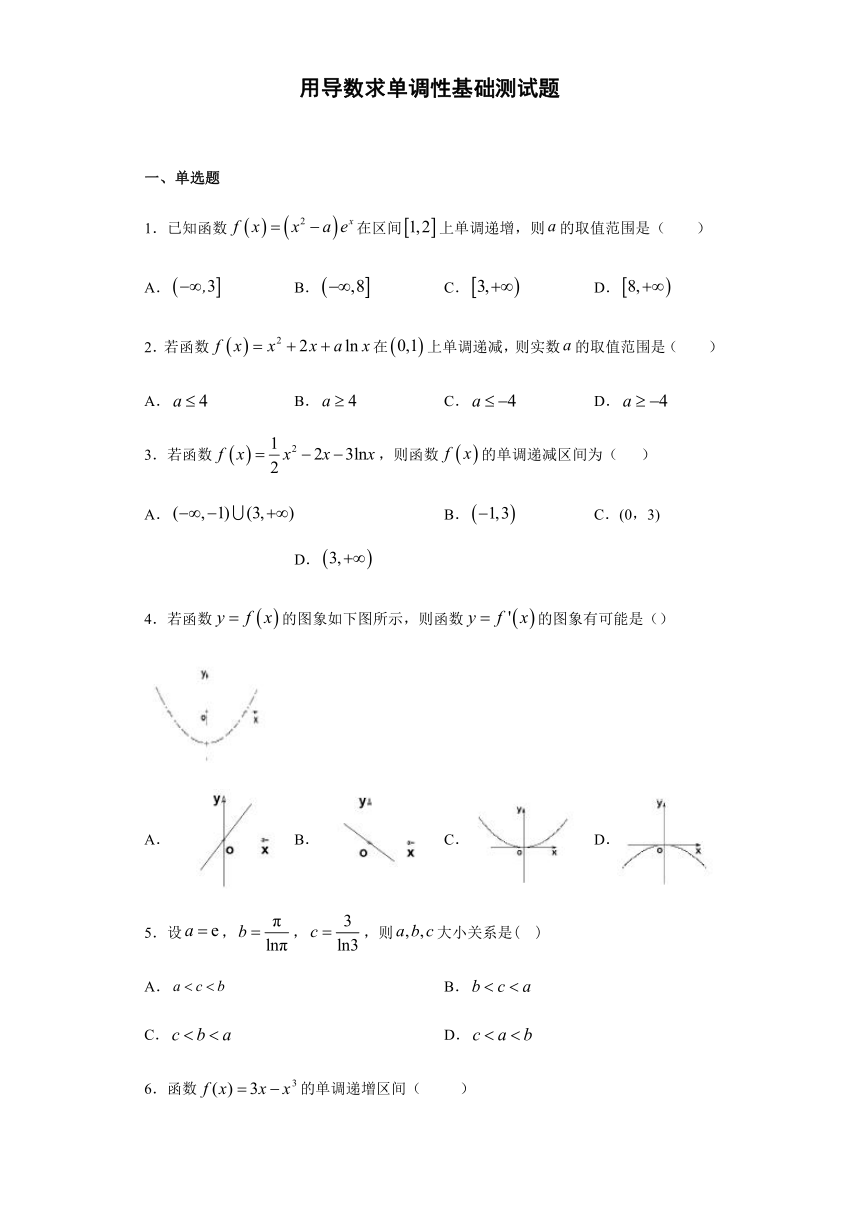 用导数求单调性基础测试题

一、单选题

1．已知函数 $f(x)=(x^2-a)e^x$ 在区间 $[1,2]$ 上单调递增，则 $a$ 的取值范围是（　　）

A．$(-\infty,3]$　　B．$(-\infty,8]$　　C．$[3,+\infty)$　　D．$[8,+\infty)$

2．若函数 $f(x)=x^2+2x+a\ln x$ 在 $(0,1)$ 上单调递减，则实数 $a$ 的取值范围是（　　）

A．$a\le 4$　　B．$a\ge 4$　　C．$a\le -4$　　D．$a\ge -4$

3．若函数 $f(x)=\frac{1}{2}x^2-2x-3\ln x$，则函数 $f(x)$ 的单调递减区间为（　　）

A．$(-\infty,-1)\cup(3,+\infty)$　　B．$(-1,3)$　　C．(0，3)

D．$(3,+\infty)$

4．若函数 $y=f(x)$ 的图象如下图所示，则函数 $y=f'(x)$ 的图象有可能是（）

y
o
x

A．
y
o
x
B．
y
o
x
C．
y
o
x
D．
y
o
x

5．设 $a=\mathrm{e}$，$b=\frac{\pi}{\ln\pi}$，$c=\frac{3}{\ln 3}$，则 $a,b,c$ 大小关系是（ ）

A．$a<c<b$　　B．$b<c<a$

C．$c<b<a$　　D．$c<a<b$

6．函数 $f(x)=3x-x^3$ 的单调递增区间（　　）